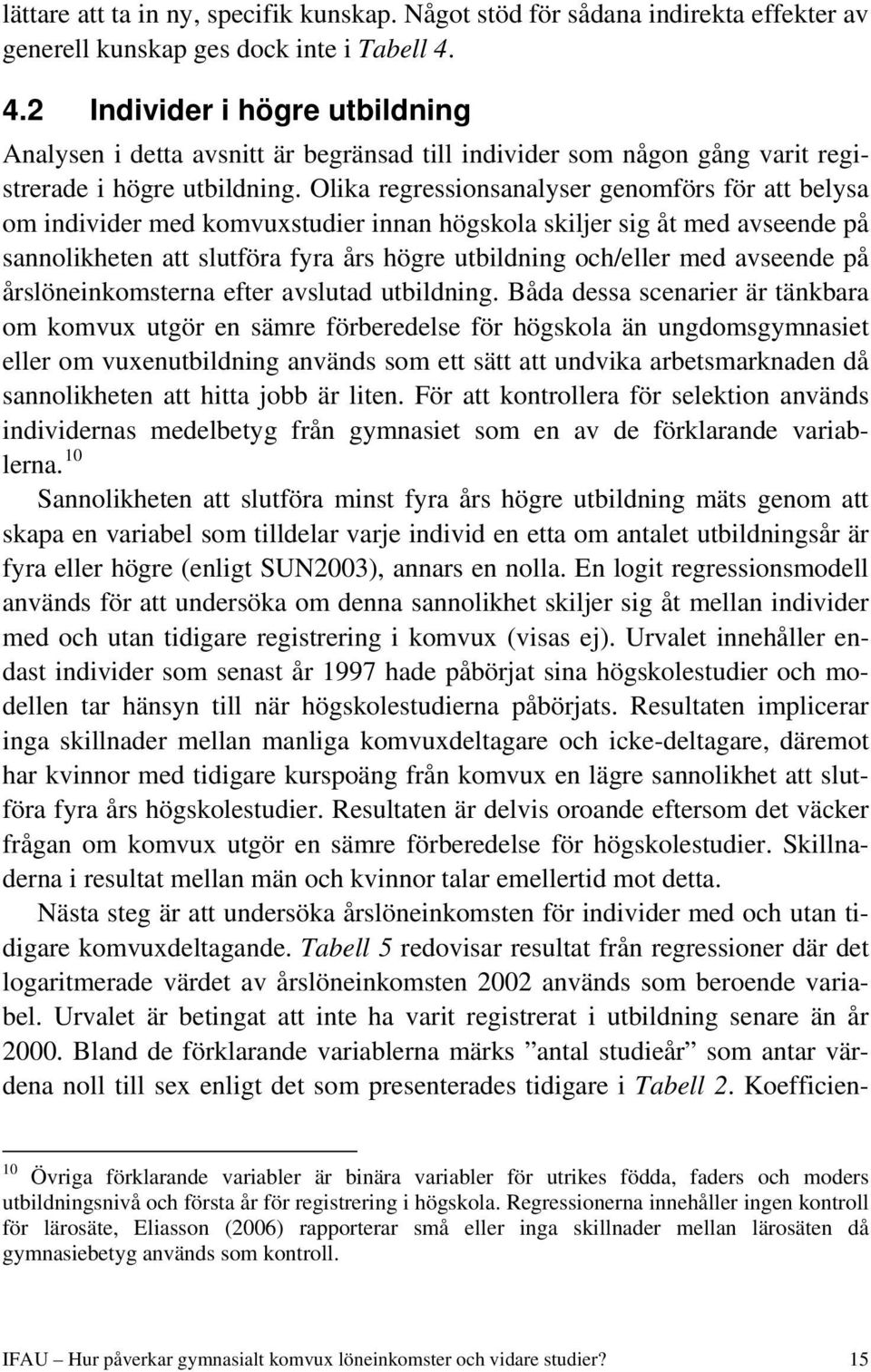 lättare att ta in ny, specifik kunskap. Något stöd för sådana indirekta effekter av generell kunskap ges dock inte i Tabell 4.

4.2 Individer i högre utbildning

Analysen i detta avsnitt är begränsad till individer som någon gång varit registrerade i högre utbildning. Olika regressionsanalyser genomförs för att belysa om individer med komvuxstudier innan högskola skiljer sig åt med avseende på sannolikheten att slutföra fyra års högre utbildning och/eller med avseende på årslöneinkomsterna efter avslutad utbildning. Båda dessa scenarier är tänkbara om komvux utgör en sämre förberedelse för högskola än ungdomsgymnasiet eller om vuxenutbildning används som ett sätt att undvika arbetsmarknaden då sannolikheten att hitta jobb är liten. För att kontrollera för selektion används individernas medelbetyg från gymnasiet som en av de förklarande variablerna.$^{10}$

Sannolikheten att slutföra minst fyra års högre utbildning mäts genom att skapa en variabel som tilldelar varje individ en etta om antalet utbildningsår är fyra eller högre (enligt SUN2003), annars en nolla. En logit regressionsmodell används för att undersöka om denna sannolikhet skiljer sig åt mellan individer med och utan tidigare registrering i komvux (visas ej). Urvalet innehåller endast individer som senast år 1997 hade påbörjat sina högskolestudier och modellen tar hänsyn till när högskolestudierna påbörjats. Resultaten implicerar inga skillnader mellan manliga komvuxdeltagare och icke-deltagare, däremot har kvinnor med tidigare kurspoäng från komvux en lägre sannolikhet att slutföra fyra års högskolestudier. Resultaten är delvis oroande eftersom det väcker frågan om komvux utgör en sämre förberedelse för högskolestudier. Skillnaderna i resultat mellan män och kvinnor talar emellertid mot detta.

Nästa steg är att undersöka årslöneinkomsten för individer med och utan tidigare komvuxdeltagande. Tabell 5 redovisar resultat från regressioner där det logaritmerade värdet av årslöneinkomsten 2002 används som beroende variabel. Urvalet är betingat att inte ha varit registrerat i utbildning senare än år 2000. Bland de förklarande variablerna märks ”antal studieår” som antar värdena noll till sex enligt det som presenterades tidigare i Tabell 2. Koefficien-

$^{10}$ Övriga förklarande variabler är binära variabler för utrikes födda, faders och moders utbildningsnivå och första år för registrering i högskola. Regressionerna innehåller ingen kontroll för lärosäte, Eliasson (2006) rapporterar små eller inga skillnader mellan lärosäten då gymnasiebetyg används som kontroll.

IFAU – Hur påverkar gymnasialt komvux löneinkomster och vidare studier? 15